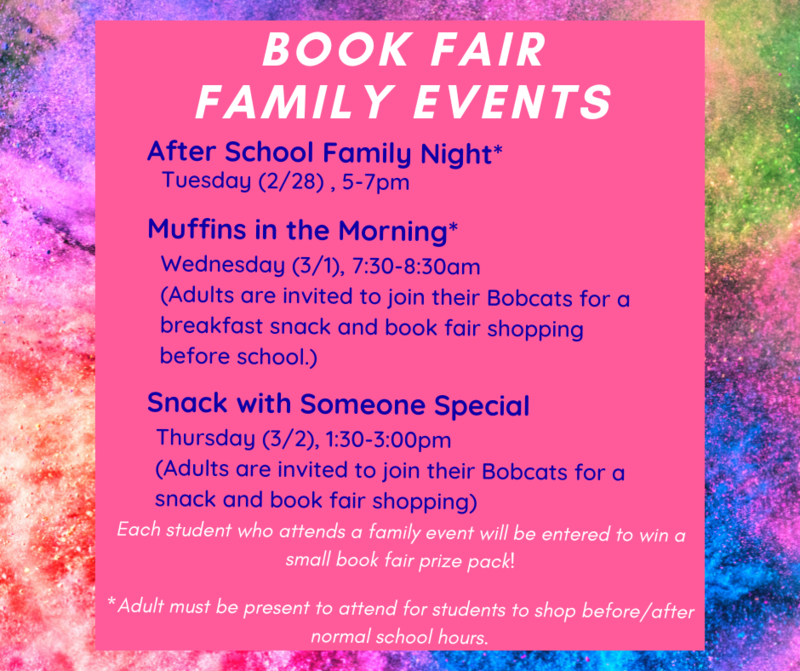 BOOK FAIR
FAMILY EVENTS

After School Family Night*
Tuesday (2/28) , 5-7pm

Muffins in the Morning*
Wednesday (3/1), 7:30-8:30am
(Adults are invited to join their Bobcats for a breakfast snack and book fair shopping before school.)

Snack with Someone Special
Thursday (3/2), 1:30-3:00pm
(Adults are invited to join their Bobcats for a snack and book fair shopping)

Each student who attends a family event will be entered to win a small book fair prize pack!

*Adult must be present to attend for students to shop before/after normal school hours.